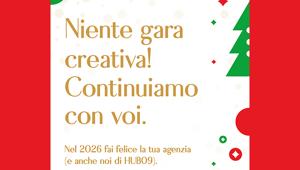 Niente gara creativa! Continuiamo con voi.

Nel 2026 fai felice la tua agenzia (e anche noi di HUB09).